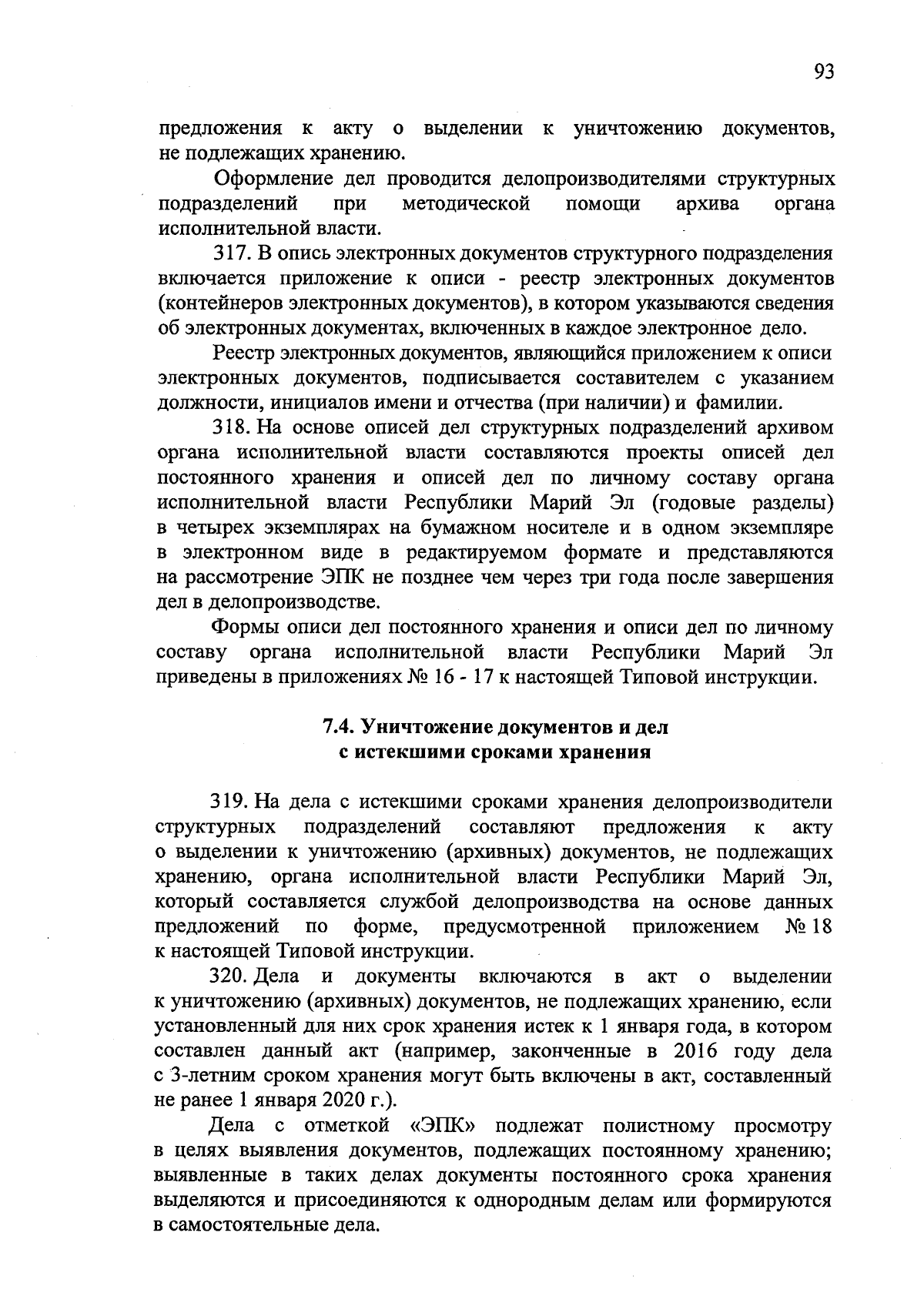 93

предложения к акту о выделении к уничтожению документов, не подлежащих хранению.

Оформление дел проводится делопроизводителями структурных подразделений при методической помощи архива органа исполнительной власти.

317. В опись электронных документов структурного подразделения включается приложение к описи - реестр электронных документов (контейнеров электронных документов), в котором указываются сведения об электронных документах, включенных в каждое электронное дело.

Реестр электронных документов, являющийся приложением к описи электронных документов, подписывается составителем с указанием должности, инициалов имени и отчества (при наличии) и фамилии.

318. На основе описей дел структурных подразделений архивом органа исполнительной власти составляются проекты описей дел постоянного хранения и описей дел по личному составу органа исполнительной власти Республики Марий Эл (годовые разделы) в четырех экземплярах на бумажном носителе и в одном экземпляре в электронном виде в редактируемом формате и представляются на рассмотрение ЭПК не позднее чем через три года после завершения дел в делопроизводстве.

Формы описи дел постоянного хранения и описи дел по личному составу органа исполнительной власти Республики Марий Эл приведены в приложениях № 16 - 17 к настоящей Типовой инструкции.

7.4. Уничтожение документов и дел с истекшими сроками хранения

319. На дела с истекшими сроками хранения делопроизводители структурных подразделений составляют предложения к акту о выделении к уничтожению (архивных) документов, не подлежащих хранению, органа исполнительной власти Республики Марий Эл, который составляется службой делопроизводства на основе данных предложений по форме, предусмотренной приложением № 18 к настоящей Типовой инструкции.

320. Дела и документы включаются в акт о выделении к уничтожению (архивных) документов, не подлежащих хранению, если установленный для них срок хранения истек к 1 января года, в котором составлен данный акт (например, законченные в 2016 году дела с 3-летним сроком хранения могут быть включены в акт, составленный не ранее 1 января 2020 г.).

Дела с отметкой «ЭПК» подлежат полистному просмотру в целях выявления документов, подлежащих постоянному хранению; выявленные в таких делах документы постоянного срока хранения выделяются и присоединяются к однородным делам или формируются в самостоятельные дела.